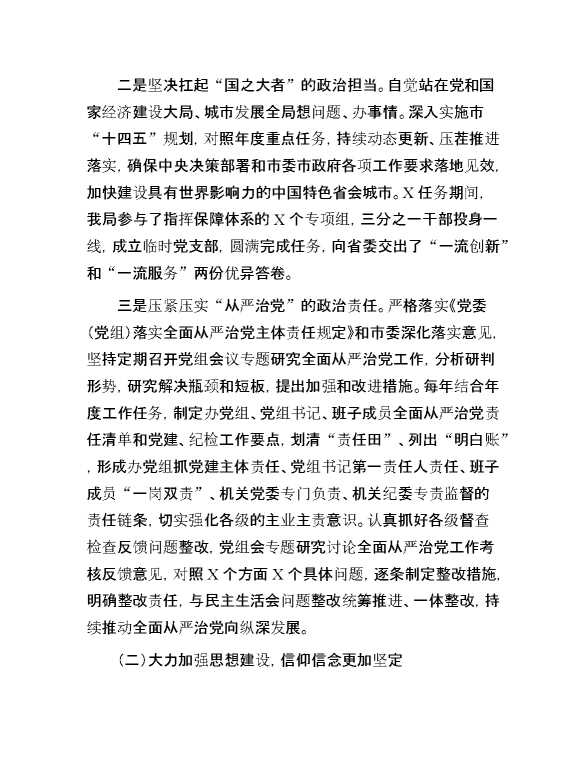 二是坚决扛起“国之大者”的政治担当。自觉站在党和国家经济建设大局、城市发展全局想问题、办事情。深入实施市“十四五”规划，对照年度重点任务，持续动态更新、压茬推进落实，确保中央决策部署和市委市政府各项工作要求落地见效，加快建设具有世界影响力的中国特色省会城市。X任务期间，我局参与了指挥保障体系的X个专项组，三分之一干部投身一线，成立临时党支部，圆满完成任务，向省委交出了“一流创新”和“一流服务”两份优异答卷。

三是压紧压实“从严治党”的政治责任。严格落实《党委（党组）落实全面从严治党主体责任规定》和市委深化落实意见，坚持定期召开党组会议专题研究全面从严治党工作，分析研判形势，研究解决瓶颈和短板，提出加强和改进措施。每年结合年度工作任务，制定办党组、党组书记、班子成员全面从严治党责任清单和党建、纪检工作要点，划清“责任田”、列出“明白账”，形成办党组抓党建主体责任、党组书记第一责任人责任、班子成员“一岗双责”、机关党委专门负责、机关纪委专责监督的责任链条，切实强化各级的主业主责意识。认真抓好各级督查检查反馈问题整改，党组会专题研究讨论全面从严治党工作考核反馈意见，对照X个方面X个具体问题，逐条制定整改措施，明确整改责任，与民主生活会问题整改统筹推进、一体整改，持续推动全面从严治党向纵深发展。

（二）大力加强思想建设，信仰信念更加坚定